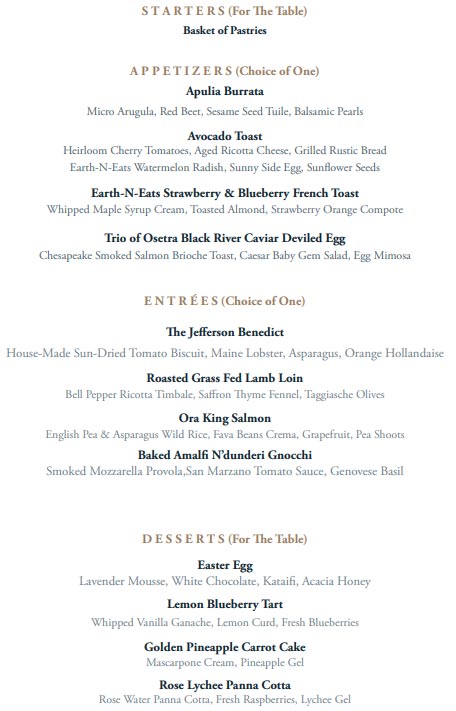 STARTERS (For The Table)
Basket of Pastries

APPETIZERS (Choice of One)
Apulia Burrata
Micro Arugula, Red Beet, Sesame Seed Tuile, Balsamic Pearls

Avocado Toast
Heirloom Cherry Tomatoes, Aged Ricotta Cheese, Grilled Rustic Bread
Earth-N-Eats Watermelon Radish, Sunny Side Egg, Sunflower Seeds

Earth-N-Eats Strawberry & Blueberry French Toast
Whipped Maple Syrup Cream, Toasted Almond, Strawberry Orange Compote

Trio of Osetra Black River Caviar Deviled Egg
Chesapeake Smoked Salmon Brioche Toast, Caesar Baby Gem Salad, Egg Mimosa

ENTRÉES (Choice of One)

The Jefferson Benedict
House-Made Sun-Dried Tomato Biscuit, Maine Lobster, Asparagus, Orange Hollandaise

Roasted Grass Fed Lamb Loin
Bell Pepper Ricotta Timbale, Saffron Thyme Fennel, Taggiasche Olives

Ora King Salmon
English Pea & Asparagus Wild Rice, Fava Beans Crema, Grapefruit, Pea Shoots

Baked Amalfi N'dunderi Gnocchi
Smoked Mozzarella Provola,San Marzano Tomato Sauce, Genovese Basil

DESSERTS (For The Table)

Easter Egg
Lavender Mousse, White Chocolate, Kataifi, Acacia Honey

Lemon Blueberry Tart
Whipped Vanilla Ganache, Lemon Curd, Fresh Blueberries

Golden Pineapple Carrot Cake
Mascarpone Cream, Pineapple Gel

Rose Lychee Panna Cotta
Rose Water Panna Cotta, Fresh Raspberries, Lychee Gel